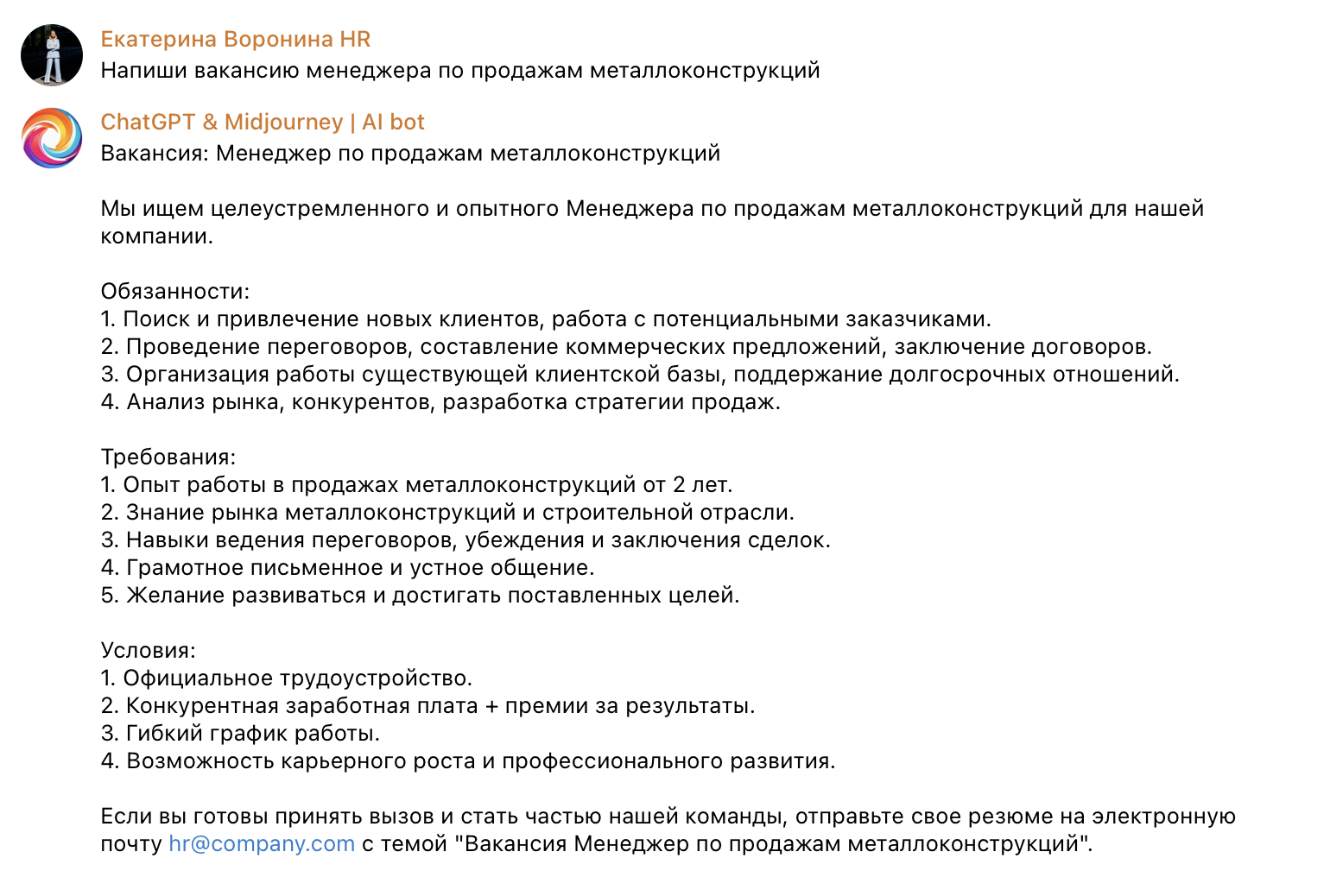 Екатерина Воронина HR
Напиши вакансию менеджера по продажам металлоконструкций

ChatGPT & Midjourney | AI bot
Вакансия: Менеджер по продажам металлоконструкций

Мы ищем целеустремленного и опытного Менеджера по продажам металлоконструкций для нашей компании.

Обязанности:
1. Поиск и привлечение новых клиентов, работа с потенциальными заказчиками.
2. Проведение переговоров, составление коммерческих предложений, заключение договоров.
3. Организация работы существующей клиентской базы, поддержание долгосрочных отношений.
4. Анализ рынка, конкурентов, разработка стратегии продаж.

Требования:
1. Опыт работы в продажах металлоконструкций от 2 лет.
2. Знание рынка металлоконструкций и строительной отрасли.
3. Навыки ведения переговоров, убеждения и заключения сделок.
4. Грамотное письменное и устное общение.
5. Желание развиваться и достигать поставленных целей.

Условия:
1. Официальное трудоустройство.
2. Конкурентная заработная плата + премии за результаты.
3. Гибкий график работы.
4. Возможность карьерного роста и профессионального развития.

Если вы готовы принять вызов и стать частью нашей команды, отправьте свое резюме на электронную почту hr@company.com с темой "Вакансия Менеджер по продажам металлоконструкций".